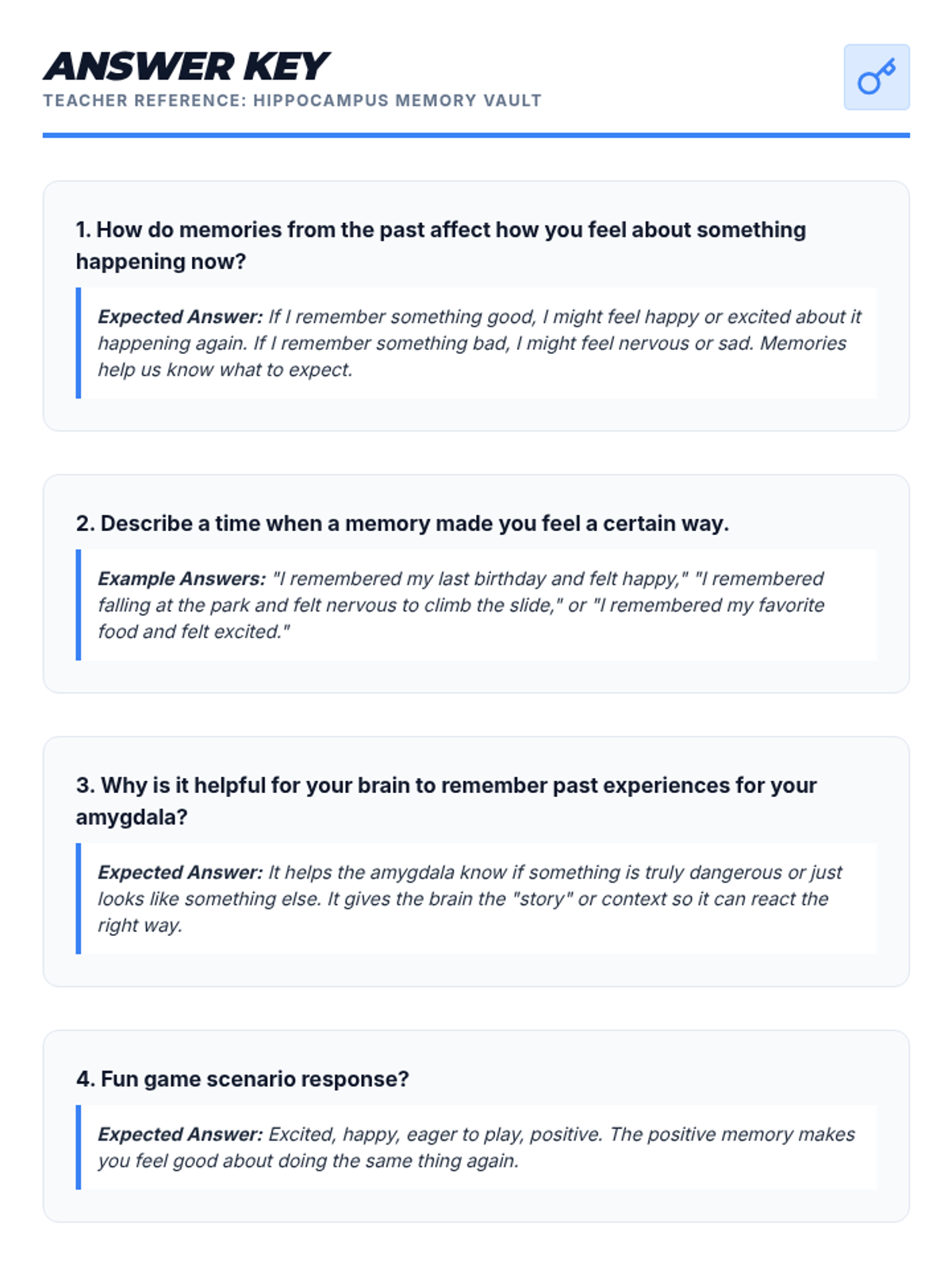 ANSWER KEY
TEACHER REFERENCE: HIPPOCAMPUS MEMORY VAULT

1. How do memories from the past affect how you feel about something happening now?

Expected Answer: If I remember something good, I might feel happy or excited about it happening again. If I remember something bad, I might feel nervous or sad. Memories help us know what to expect.

2. Describe a time when a memory made you feel a certain way.

Example Answers: "I remembered my last birthday and felt happy," "I remembered falling at the park and felt nervous to climb the slide," or "I remembered my favorite food and felt excited."

3. Why is it helpful for your brain to remember past experiences for your amygdala?

Expected Answer: It helps the amygdala know if something is truly dangerous or just looks like something else. It gives the brain the "story" or context so it can react the right way.

4. Fun game scenario response?

Expected Answer: Excited, happy, eager to play, positive. The positive memory makes you feel good about doing the same thing again.